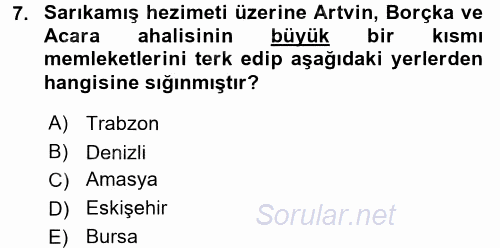 7. Sarıkamış hezimeti üzerine Artvin, Borçka ve Acara ahalisinin büyük bir kısmı memleketlerini terk edip aşağıdaki yerlerden hangisine sığınmıştır?

A) Trabzon
B) Denizli
C) Amasya
D) Eskişehir
E) Bursa

Sorular.net